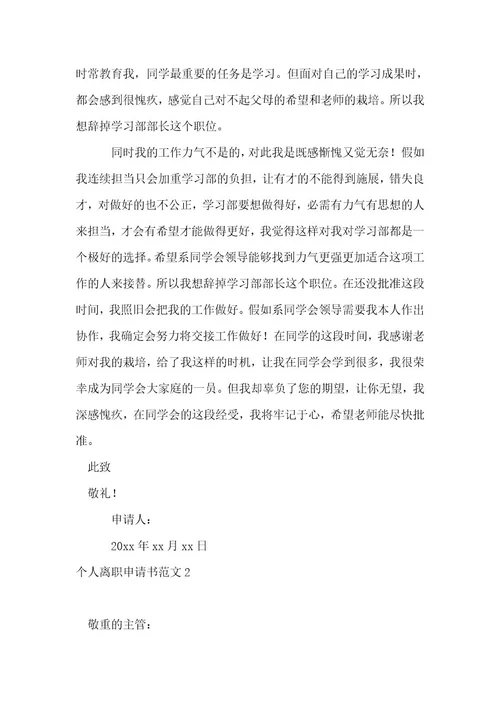 时常教育我，同学最重要的任务是学习。但面对自己的学习成果时，都会感到很愧疚，感觉自己对不起父母的希望和老师的栽培。所以我想辞掉学习部部长这个职位。

同时我的工作力气不是的，对此我是既感惭愧又觉无奈！假如我连续担当只会加重学习部的负担，让有才的不能得到施展，错失良才，对做好的也不公正，学习部要想做得好，必需有力气有思想的人来担当，才会有希望才能做得更好，我觉得这样对我对学习部都是一个极好的选择。希望系同学会领导能够找到力气更强更加适合这项工作的人来接替。所以我想辞掉学习部部长这个职位。在还没批准这段时间，我照旧会把我的工作做好。假如系同学会领导需要我本人作出协作，我确定会努力将交接工作做好！在同学的这段时间，我感谢老师对我的栽培，给了我这样的时机，让我在同学会学到很多，我很荣幸成为同学会大家庭的一员。但我却辜负了您的期望，让你无望，我深感愧疚，在同学会的这段经受，我将牢记于心，希望老师能尽快批准。

此致

敬礼！

申请人：

20xx 年 xx 月 xx 日

个人离职申请书范文 2

敬重的主管：